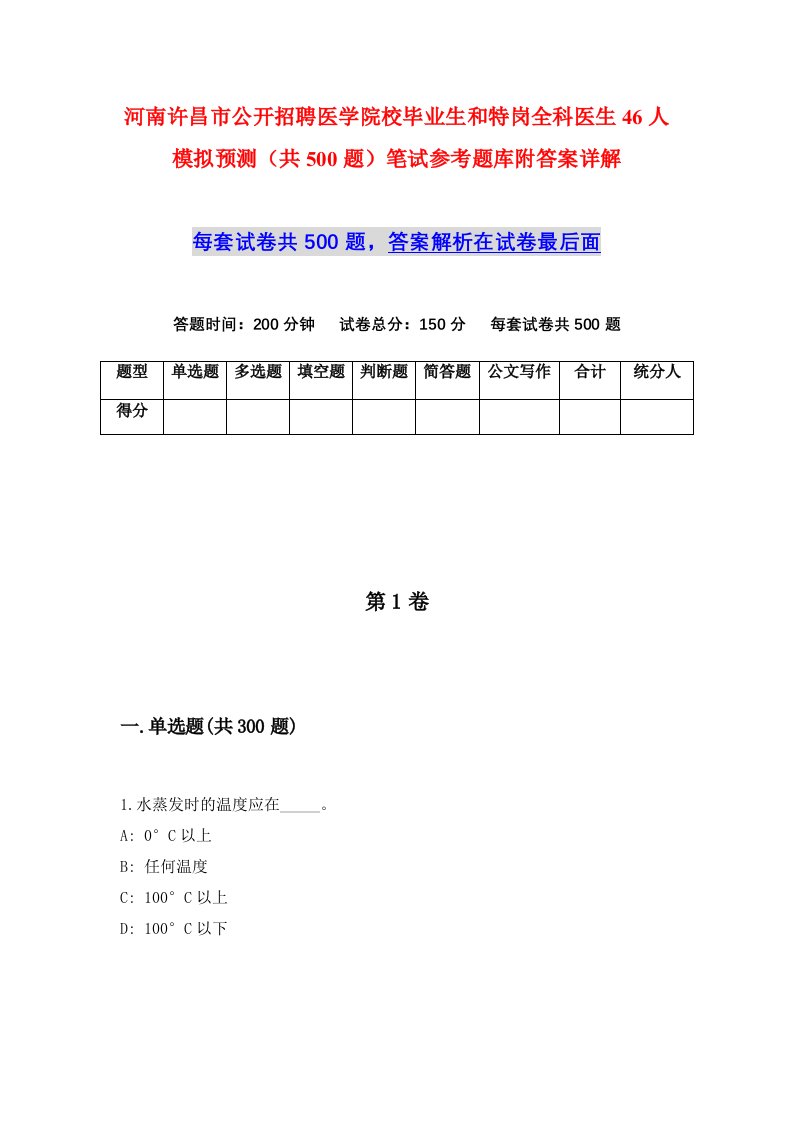 河南许昌市公开招聘医学院校毕业生和特岗全科医生46人模拟预测（共500题）笔试参考题库附答案详解

每套试卷共500题，答案解析在试卷最后面

答题时间：200分钟　试卷总分：150分　每套试卷共500题

| 题型 | 单选题 | 多选题 | 填空题 | 判断题 | 简答题 | 公文写作 | 合计 | 统分人 |
|---|---|---|---|---|---|---|---|---|
| 得分 | | | | | | | | |

第1卷

一.单选题(共300题)

1.水蒸发时的温度应在_____。
A: 0°C以上
B: 任何温度
C: 100°C以上
D: 100°C以下